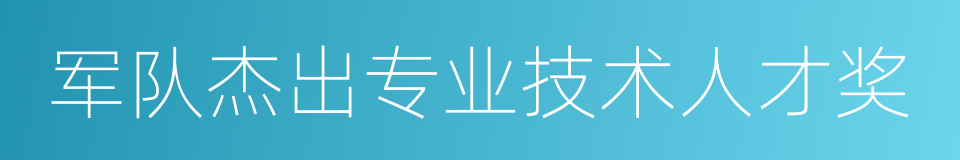 军队杰出专业技术人才奖